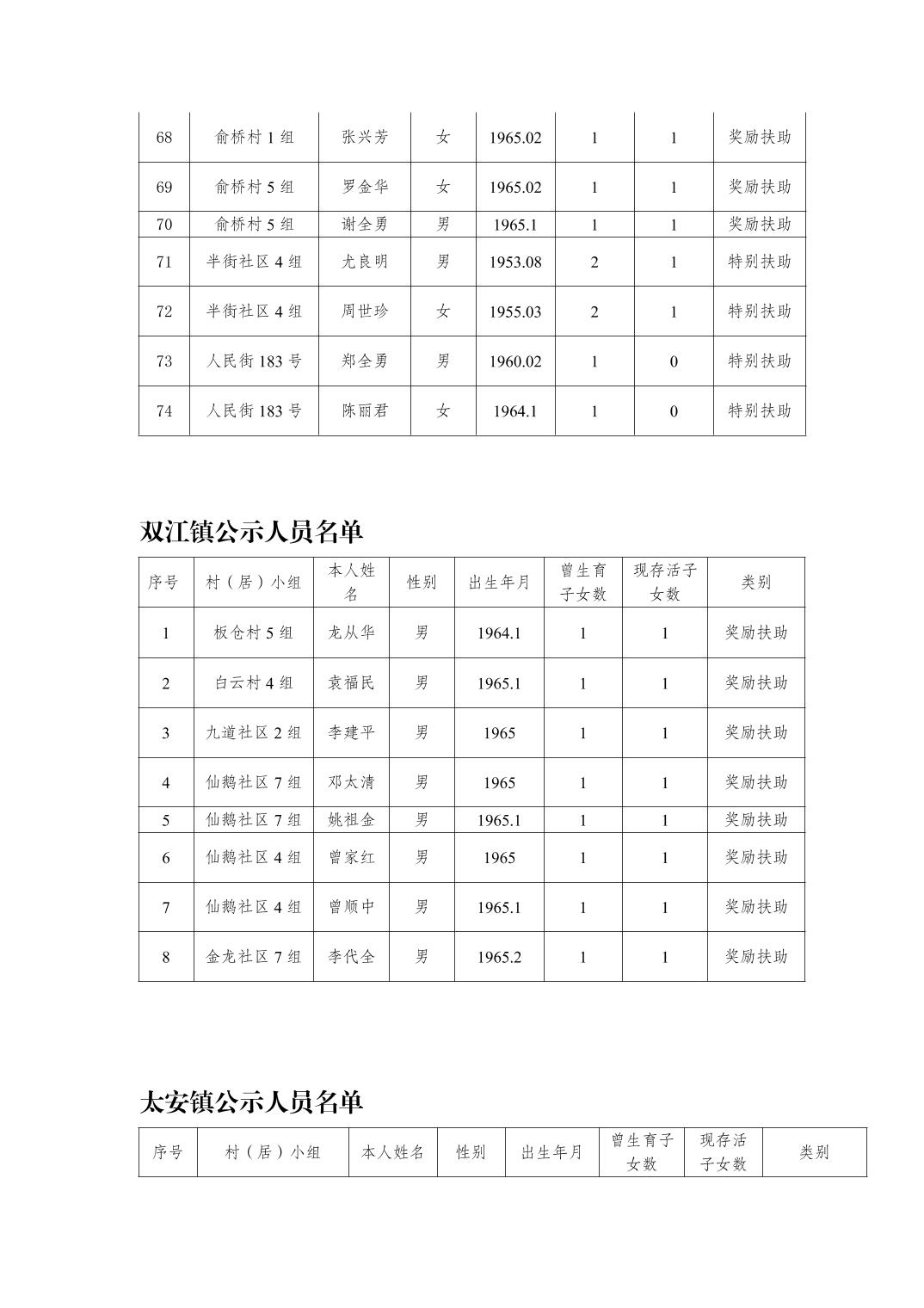 | 68 | 俞桥村 1 组 | 张兴芳 | 女 | 1965.02 | 1 | 1 | 奖励扶助 |
|---|---|---|---|---|---|---|---|
| 69 | 俞桥村 5 组 | 罗金华 | 女 | 1965.02 | 1 | 1 | 奖励扶助 |
| 70 | 俞桥村 5 组 | 谢全勇 | 男 | 1965.1 | 1 | 1 | 奖励扶助 |
| 71 | 半街社区 4 组 | 尤良明 | 男 | 1953.08 | 2 | 1 | 特别扶助 |
| 72 | 半街社区 4 组 | 周世珍 | 女 | 1955.03 | 2 | 1 | 特别扶助 |
| 73 | 人民街 183 号 | 郑全勇 | 男 | 1960.02 | 1 | 0 | 特别扶助 |
| 74 | 人民街 183 号 | 陈丽君 | 女 | 1964.1 | 1 | 0 | 特别扶助 |

双江镇公示人员名单

| 序号 | 村（居）小组 | 本人姓名 | 性别 | 出生年月 | 曾生育子女数 | 现存活子女数 | 类别 |
|---|---|---|---|---|---|---|---|
| 1 | 板仓村 5 组 | 龙从华 | 男 | 1964.1 | 1 | 1 | 奖励扶助 |
| 2 | 白云村 4 组 | 袁福民 | 男 | 1965.1 | 1 | 1 | 奖励扶助 |
| 3 | 九道社区 2 组 | 李建平 | 男 | 1965 | 1 | 1 | 奖励扶助 |
| 4 | 仙鹅社区 7 组 | 邓太清 | 男 | 1965 | 1 | 1 | 奖励扶助 |
| 5 | 仙鹅社区 7 组 | 姚祖金 | 男 | 1965.1 | 1 | 1 | 奖励扶助 |
| 6 | 仙鹅社区 4 组 | 曾家红 | 男 | 1965 | 1 | 1 | 奖励扶助 |
| 7 | 仙鹅社区 4 组 | 曾顺中 | 男 | 1965.1 | 1 | 1 | 奖励扶助 |
| 8 | 金龙社区 7 组 | 李代全 | 男 | 1965.2 | 1 | 1 | 奖励扶助 |

太安镇公示人员名单

| 序号 | 村（居）小组 | 本人姓名 | 性别 | 出生年月 | 曾生育子女数 | 现存活子女数 | 类别 |
|---|---|---|---|---|---|---|---|